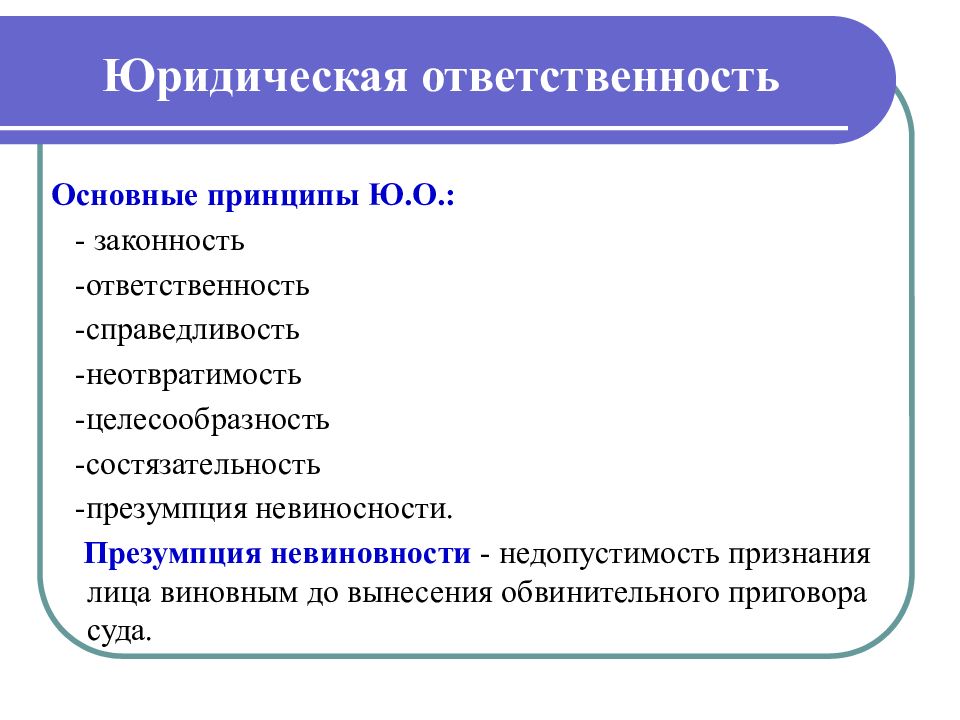 Юридическая ответственность

Основные принципы Ю.О.:

- законность

-ответственность

-справедливость

-неотвратимость

-целесообразность

-состязательность

-презумпция невиносности.

Презумпция невиновности - недопустимость признания лица виновным до вынесения обвинительного приговора суда.